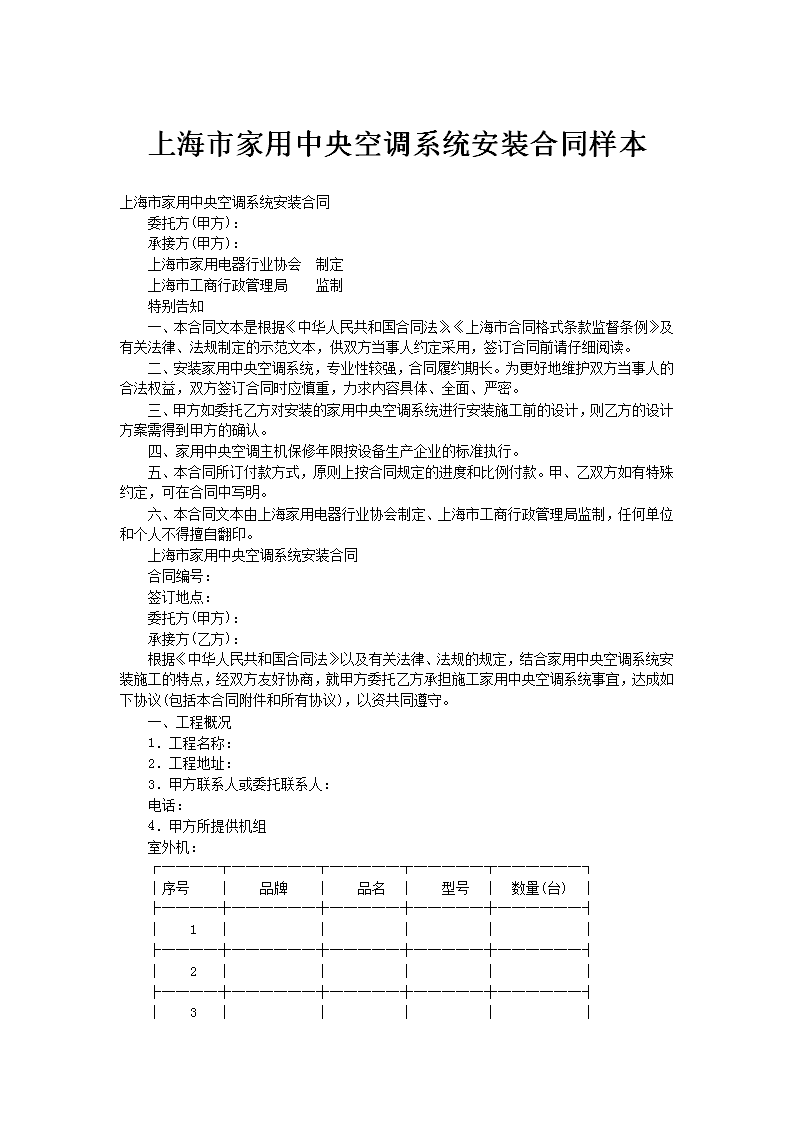 上海市家用中央空调系统安装合同样本

上海市家用中央空调系统安装合同

委托方(甲方)：

承接方(甲方)：

上海市家用电器行业协会　制定

上海市工商行政管理局　　监制

特别告知

一、本合同文本是根据《中华人民共和国合同法》、《上海市合同格式条款监督条例》及有关法律、法规制定的示范文本，供双方当事人约定采用，签订合同前请仔细阅读。

二、安装家用中央空调系统，专业性较强，合同履约期长。为更好地维护双方当事人的合法权益，双方签订合同时应慎重，力求内容具体、全面、严密。

三、甲方如委托乙方对安装的家用中央空调系统进行安装施工前的设计，则乙方的设计方案需得到甲方的确认。

四、家用中央空调主机保修年限按设备生产企业的标准执行。

五、本合同所订付款方式，原则上按合同规定的进度和比例付款。甲、乙双方如有特殊约定，可在合同中写明。

六、本合同文本由上海家用电器行业协会制定、上海市工商行政管理局监制，任何单位和个人不得擅自翻印。

上海市家用中央空调系统安装合同

合同编号：

签订地点：

委托方(甲方)：

承接方(乙方)：

根据《中华人民共和国合同法》以及有关法律、法规的规定，结合家用中央空调系统安装施工的特点，经双方友好协商，就甲方委托乙方承担施工家用中央空调系统事宜，达成如下协议(包括本合同附件和所有协议)，以资共同遵守。

一、工程概况

1．工程名称：

2．工程地址：

3．甲方联系人或委托联系人：

电话：

4．甲方所提供机组

室外机：

| 序号 | 品牌 | 品名 | 型号 | 数量(台) |
|---|---|---|---|---|
| 1 | | | | |
| 2 | | | | |
| 3 | | | | |